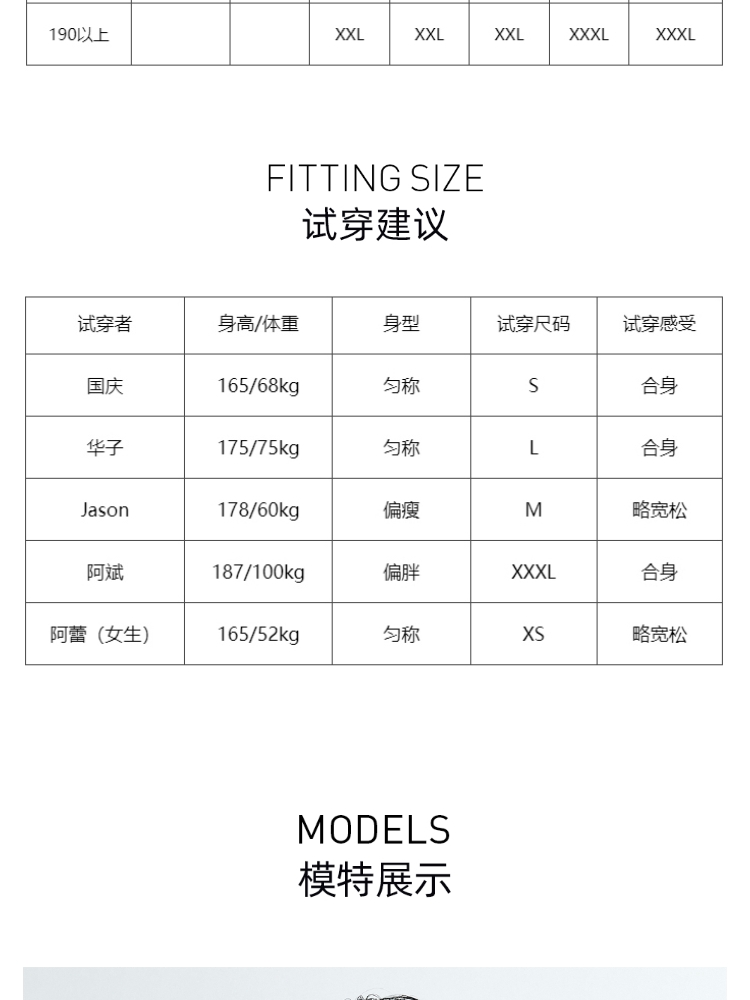 | 190以上 |  |  | XXL | XXL | XXL | XXXL | XXXL |
|---|---|---|---|---|---|---|---|

FITTING SIZE
试穿建议

| 试穿者 | 身高/体重 | 身型 | 试穿尺码 | 试穿感受 |
|---|---|---|---|---|
| 国庆 | 165/68kg | 匀称 | S | 合身 |
| 华子 | 175/75kg | 匀称 | L | 合身 |
| Jason | 178/60kg | 偏瘦 | M | 略宽松 |
| 阿斌 | 187/100kg | 偏胖 | XXXL | 合身 |
| 阿蕾（女生） | 165/52kg | 匀称 | XS | 略宽松 |

MODELS
模特展示